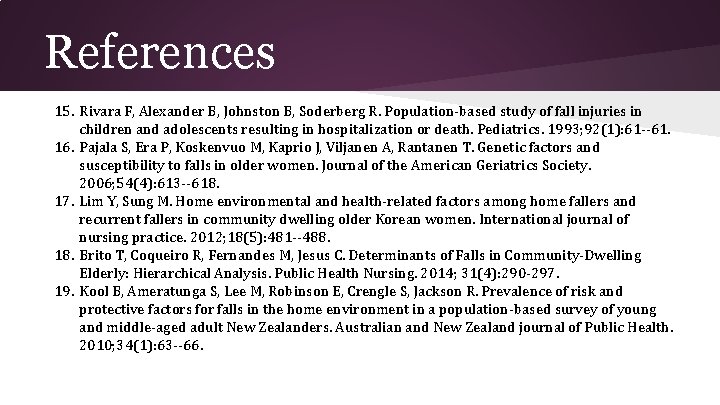 References

15. Rivara F, Alexander B, Johnston B, Soderberg R. Population-based study of fall injuries in children and adolescents resulting in hospitalization or death. Pediatrics. 1993;92(1):61--61.
16. Pajala S, Era P, Koskenvuo M, Kaprio J, Viljanen A, Rantanen T. Genetic factors and susceptibility to falls in older women. Journal of the American Geriatrics Society. 2006;54(4):613--618.
17. Lim Y, Sung M. Home environmental and health-related factors among home fallers and recurrent fallers in community dwelling older Korean women. International journal of nursing practice. 2012;18(5):481--488.
18. Brito T, Coqueiro R, Fernandes M, Jesus C. Determinants of Falls in Community-Dwelling Elderly: Hierarchical Analysis. Public Health Nursing. 2014; 31(4):290-297.
19. Kool B, Ameratunga S, Lee M, Robinson E, Crengle S, Jackson R. Prevalence of risk and protective factors for falls in the home environment in a population-based survey of young and middle-aged adult New Zealanders. Australian and New Zealand journal of Public Health. 2010;34(1):63--66.